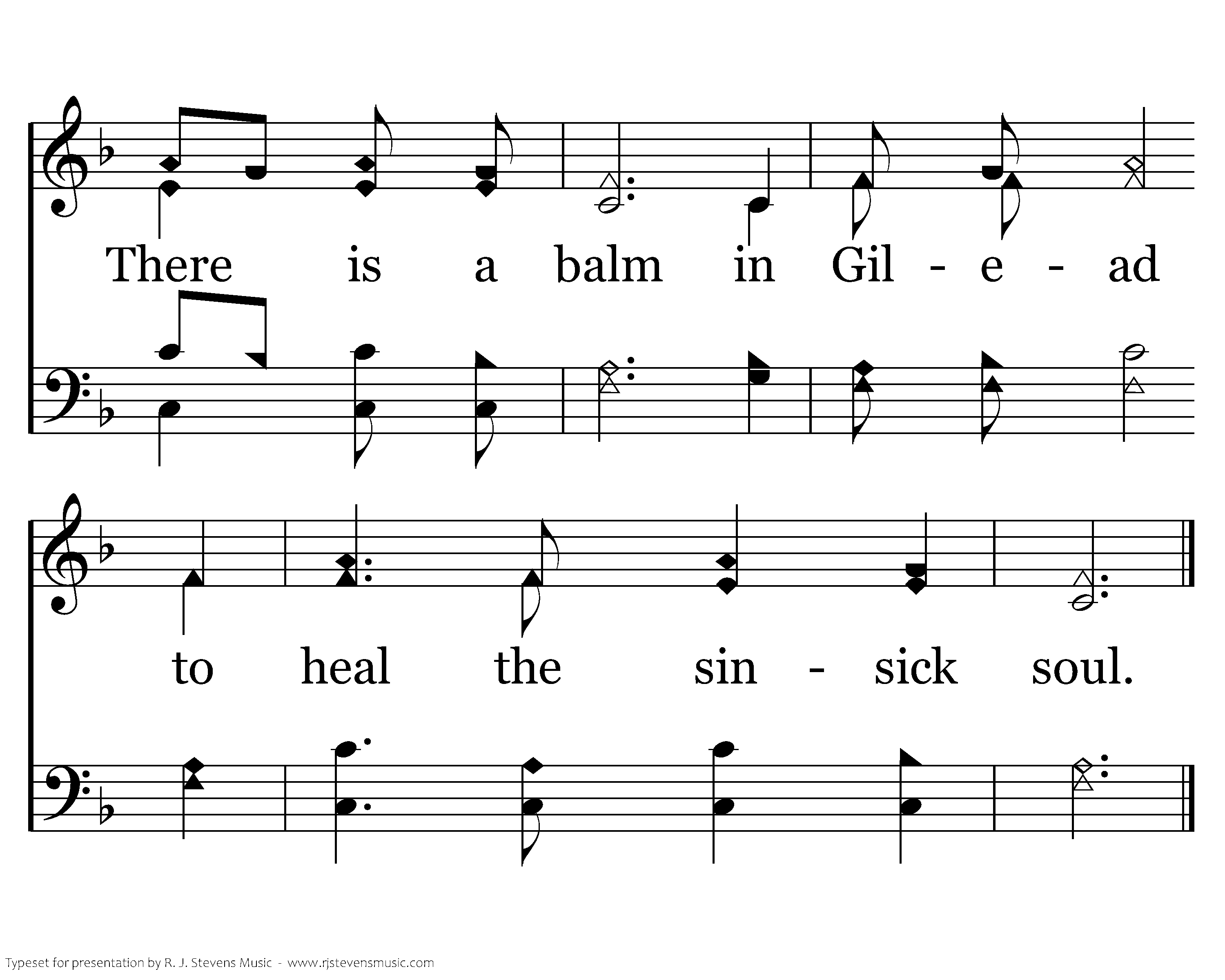 There is a balm in Gil - e - ad

to heal the sin - sick soul.

Typeset for presentation by R. J. Stevens Music - www.rjstevensmusic.com